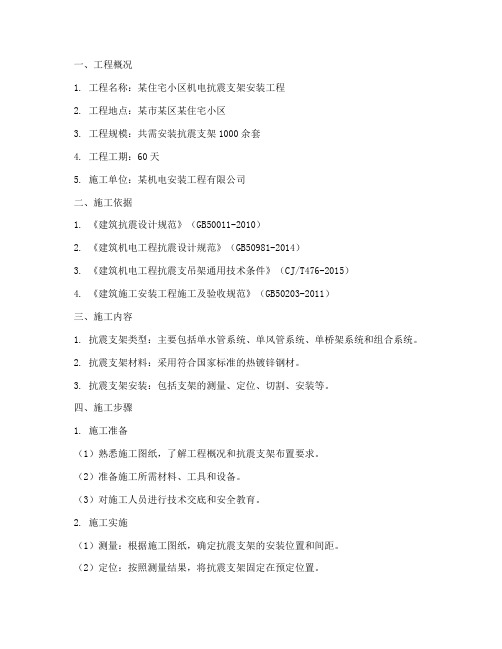 一、工程概况

1. 工程名称：某住宅小区机电抗震支架安装工程

2. 工程地点：某市某区某住宅小区

3. 工程规模：共需安装抗震支架1000余套

4. 工程工期：60天

5. 施工单位：某机电安装工程有限公司

二、施工依据

1. 《建筑抗震设计规范》（GB50011-2010）

2. 《建筑机电工程抗震设计规范》（GB50981-2014）

3. 《建筑机电工程抗震支吊架通用技术条件》（CJ/T476-2015）

4. 《建筑施工安装工程施工及验收规范》（GB50203-2011）

三、施工内容

1. 抗震支架类型：主要包括单水管系统、单风管系统、单桥架系统和组合系统。

2. 抗震支架材料：采用符合国家标准的热镀锌钢材。

3. 抗震支架安装：包括支架的测量、定位、切割、安装等。

四、施工步骤

1. 施工准备

（1）熟悉施工图纸，了解工程概况和抗震支架布置要求。

（2）准备施工所需材料、工具和设备。

（3）对施工人员进行技术交底和安全教育。

2. 施工实施

（1）测量：根据施工图纸，确定抗震支架的安装位置和间距。

（2）定位：按照测量结果，将抗震支架固定在预定位置。